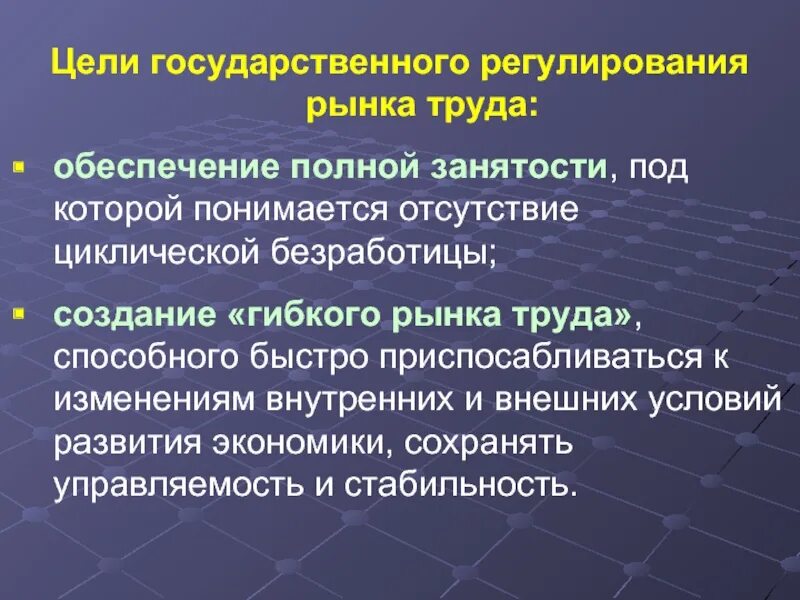 Цели государственного регулирования рынка труда:

▪ обеспечение полной занятости, под которой понимается отсутствие циклической безработицы;

▪ создание «гибкого рынка труда», способного быстро приспосабливаться к изменениям внутренних и внешних условий развития экономики, сохранять управляемость и стабильность.